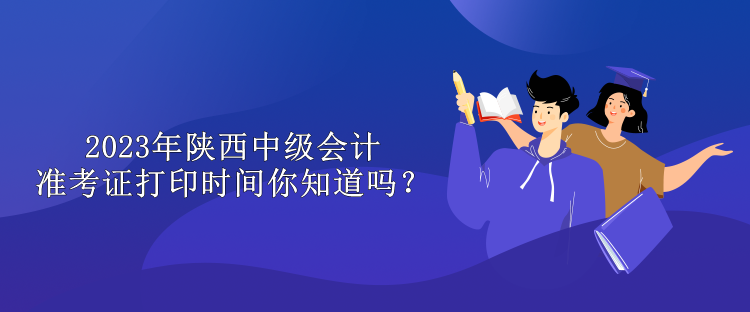 2023年陕西中级会计
准考证打印时间你知道吗？